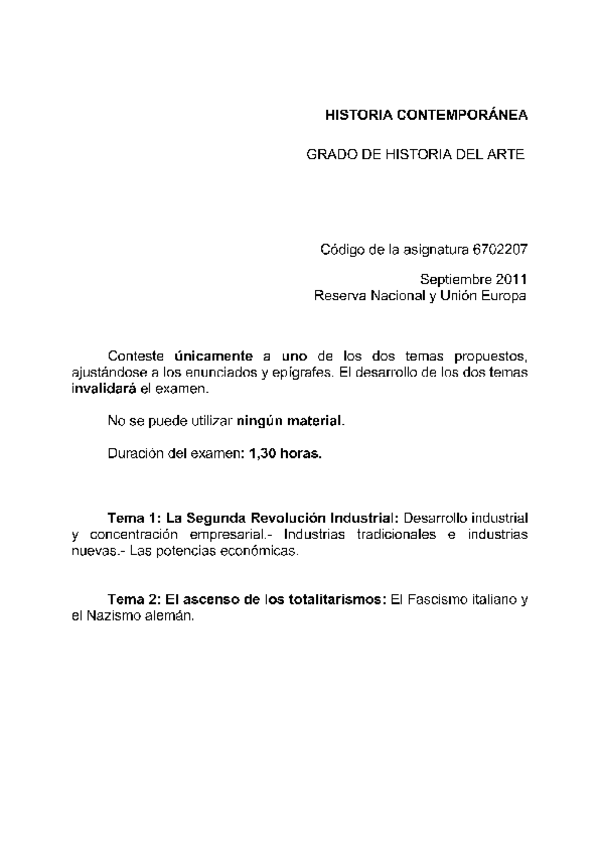 HISTORIA CONTEMPORÁNEA

GRADO DE HISTORIA DEL ARTE

Código de la asignatura 6702207

Septiembre 2011
Reserva Nacional y Unión Europa

Conteste únicamente a uno de los dos temas propuestos, ajustándose a los enunciados y epígrafes. El desarrollo de los dos temas invalidará el examen.

No se puede utilizar ningún material.

Duración del examen: 1,30 horas.

Tema 1: La Segunda Revolución Industrial: Desarrollo industrial y concentración empresarial.- Industrias tradicionales e industrias nuevas.- Las potencias económicas.

Tema 2: El ascenso de los totalitarismos: El Fascismo italiano y el Nazismo alemán.